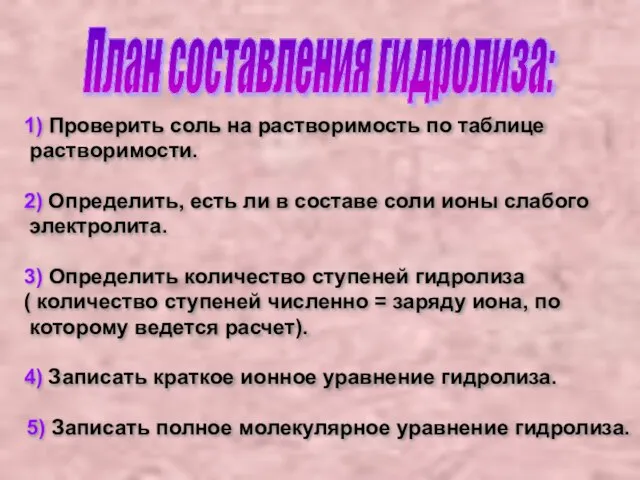 План составления гидролиза:

1) Проверить соль на растворимость по таблице растворимости.

2) Определить, есть ли в составе соли ионы слабого электролита.

3) Определить количество ступеней гидролиза ( количество ступеней численно = заряду иона, по которому ведется расчет).

4) Записать краткое ионное уравнение гидролиза.

5) Записать полное молекулярное уравнение гидролиза.